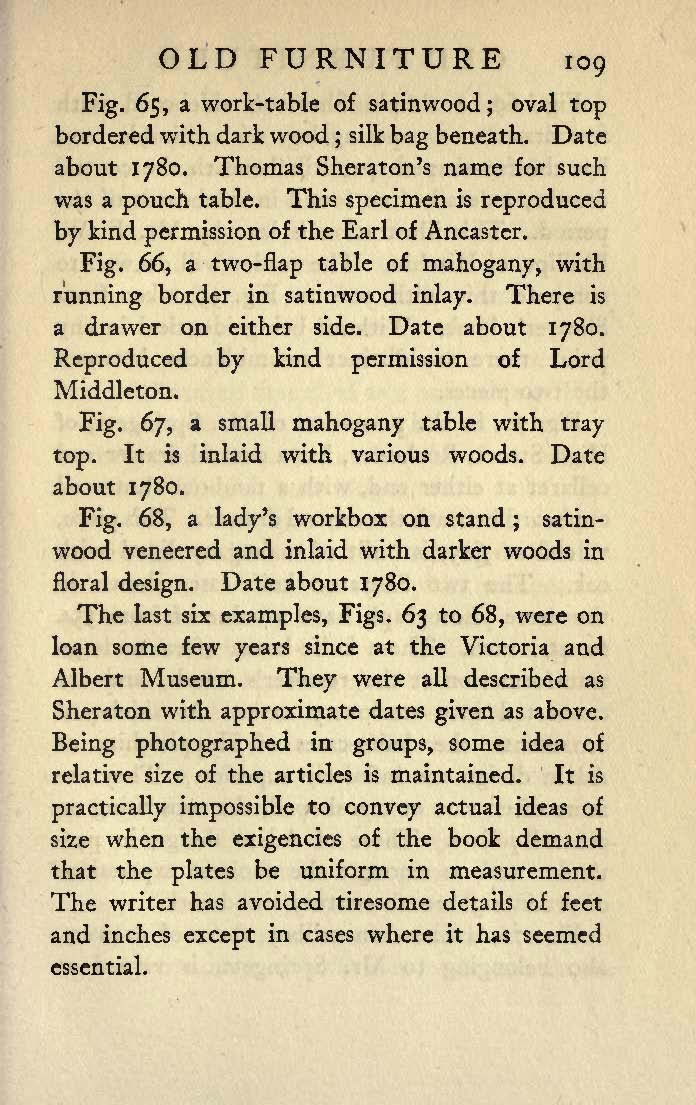 OLD FURNITURE 109

Fig. 65, a work-table of satinwood; oval top bordered with dark wood; silk bag beneath. Date about 1780. Thomas Sheraton's name for such was a pouch table. This specimen is reproduced by kind permission of the Earl of Ancaster.

Fig. 66, a two-flap table of mahogany, with running border in satinwood inlay. There is a drawer on either side. Date about 1780. Reproduced by kind permission of Lord Middleton.

Fig. 67, a small mahogany table with tray top. It is inlaid with various woods. Date about 1780.

Fig. 68, a lady's workbox on stand; satinwood veneered and inlaid with darker woods in floral design. Date about 1780.

The last six examples, Figs. 63 to 68, were on loan some few years since at the Victoria and Albert Museum. They were all described as Sheraton with approximate dates given as above. Being photographed in groups, some idea of relative size of the articles is maintained. It is practically impossible to convey actual ideas of size when the exigencies of the book demand that the plates be uniform in measurement. The writer has avoided tiresome details of feet and inches except in cases where it has seemed essential.